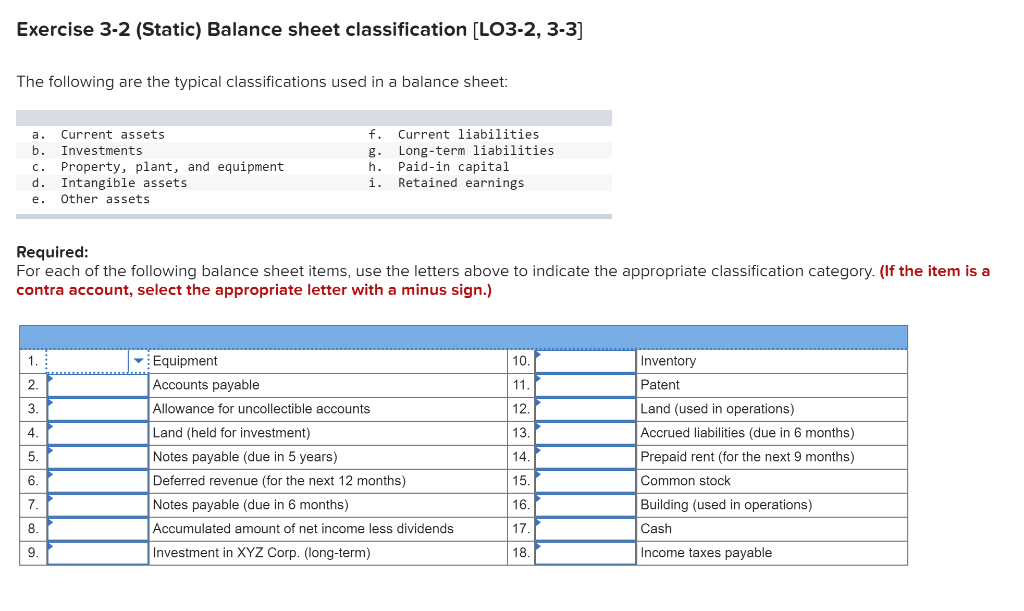 Exercise 3-2 (Static) Balance sheet classification [LO3-2, 3-3]

The following are the typical classifications used in a balance sheet:

a. Current assets
b. Investments
c. Property, plant, and equipment
d. Intangible assets
e. Other assets

f. Current liabilities
g. Long-term liabilities
h. Paid-in capital
i. Retained earnings

Required:
For each of the following balance sheet items, use the letters above to indicate the appropriate classification category. (If the item is a contra account, select the appropriate letter with a minus sign.)

| | | | | | |
|---|---|---|---|---|---|
| 1. | | Equipment | 10. | | Inventory |
| 2. | | Accounts payable | 11. | | Patent |
| 3. | | Allowance for uncollectible accounts | 12. | | Land (used in operations) |
| 4. | | Land (held for investment) | 13. | | Accrued liabilities (due in 6 months) |
| 5. | | Notes payable (due in 5 years) | 14. | | Prepaid rent (for the next 9 months) |
| 6. | | Deferred revenue (for the next 12 months) | 15. | | Common stock |
| 7. | | Notes payable (due in 6 months) | 16. | | Building (used in operations) |
| 8. | | Accumulated amount of net income less dividends | 17. | | Cash |
| 9. | | Investment in XYZ Corp. (long-term) | 18. | | Income taxes payable |